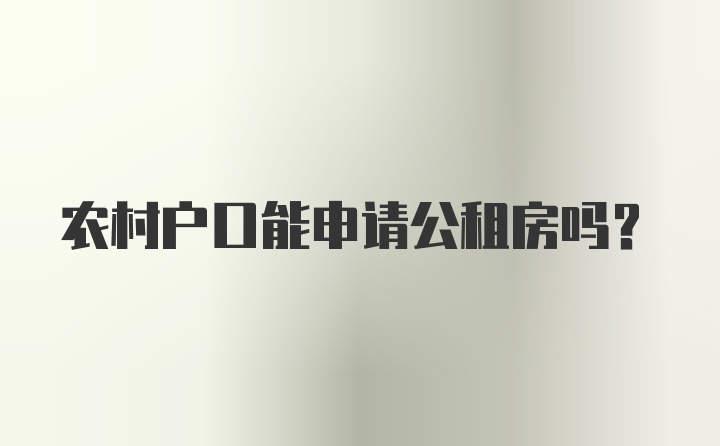 农村户口能申请公租房吗？